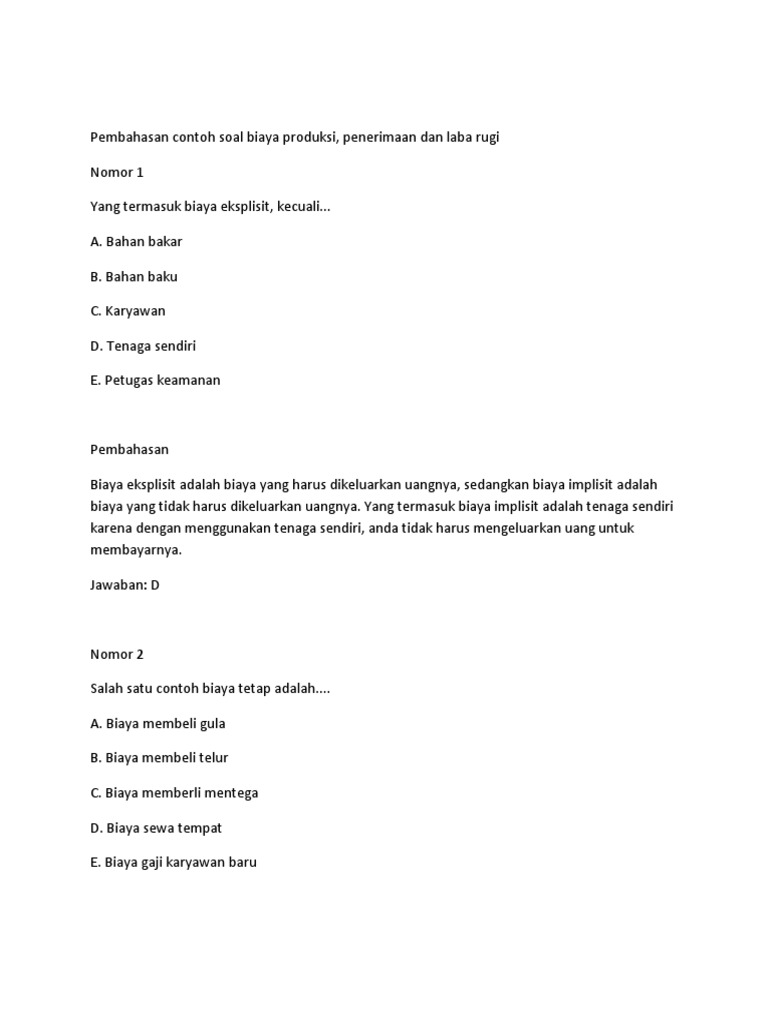 Pembahasan contoh soal biaya produksi, penerimaan dan laba rugi

Nomor 1

Yang termasuk biaya eksplisit, kecuali...

A. Bahan bakar

B. Bahan baku

C. Karyawan

D. Tenaga sendiri

E. Petugas keamanan

Pembahasan

Biaya eksplisit adalah biaya yang harus dikeluarkan uangnya, sedangkan biaya implisit adalah biaya yang tidak harus dikeluarkan uangnya. Yang termasuk biaya implisit adalah tenaga sendiri karena dengan menggunakan tenaga sendiri, anda tidak harus mengeluarkan uang untuk membayarnya.

Jawaban: D

Nomor 2

Salah satu contoh biaya tetap adalah....

A. Biaya membeli gula

B. Biaya membeli telur

C. Biaya memberli mentega

D. Biaya sewa tempat

E. Biaya gaji karyawan baru